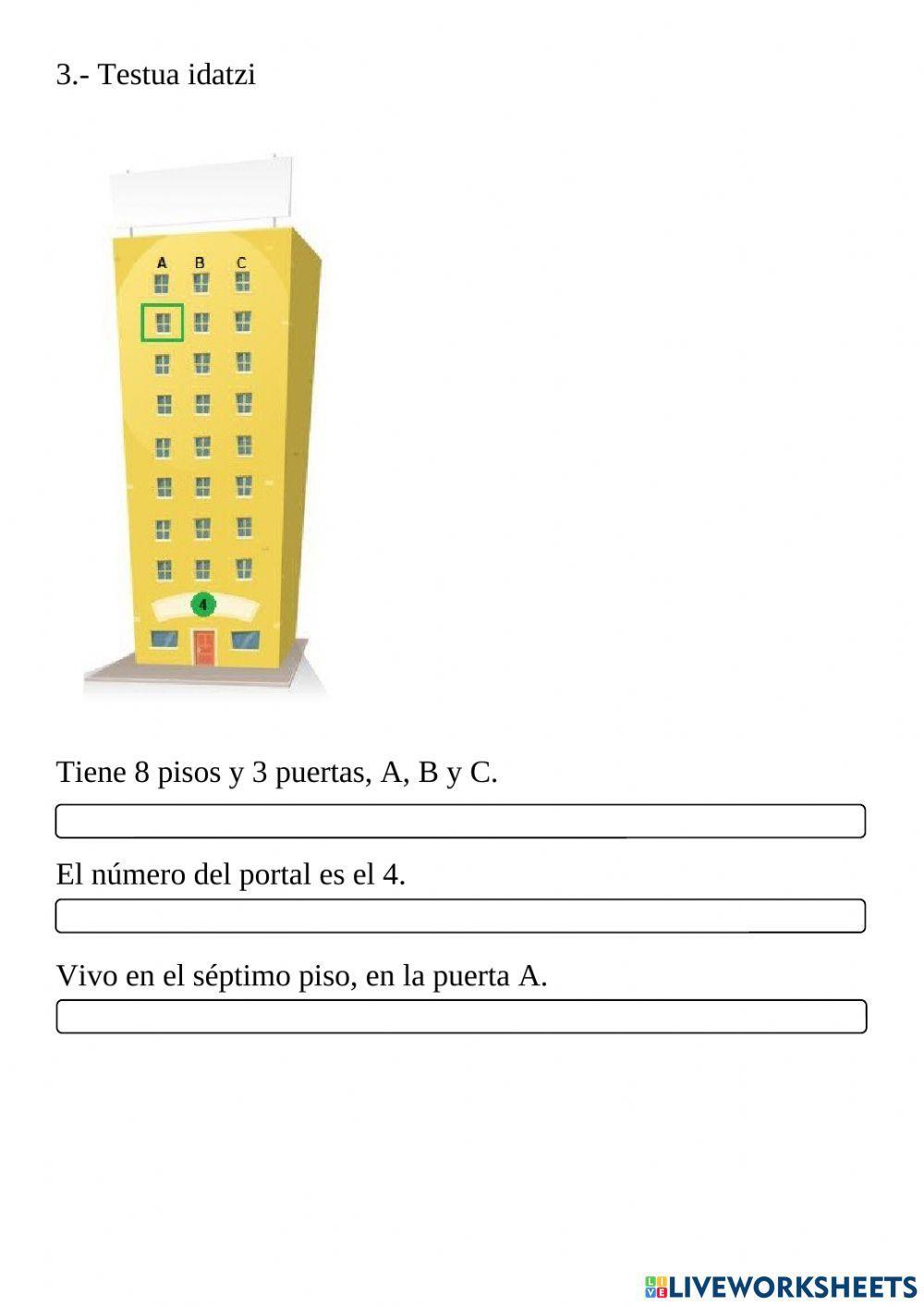 3.- Testua idatzi

A B C

4

Tiene 8 pisos y 3 puertas, A, B y C.

El número del portal es el 4.

Vivo en el séptimo piso, en la puerta A.

LIVEWORKSHEETS